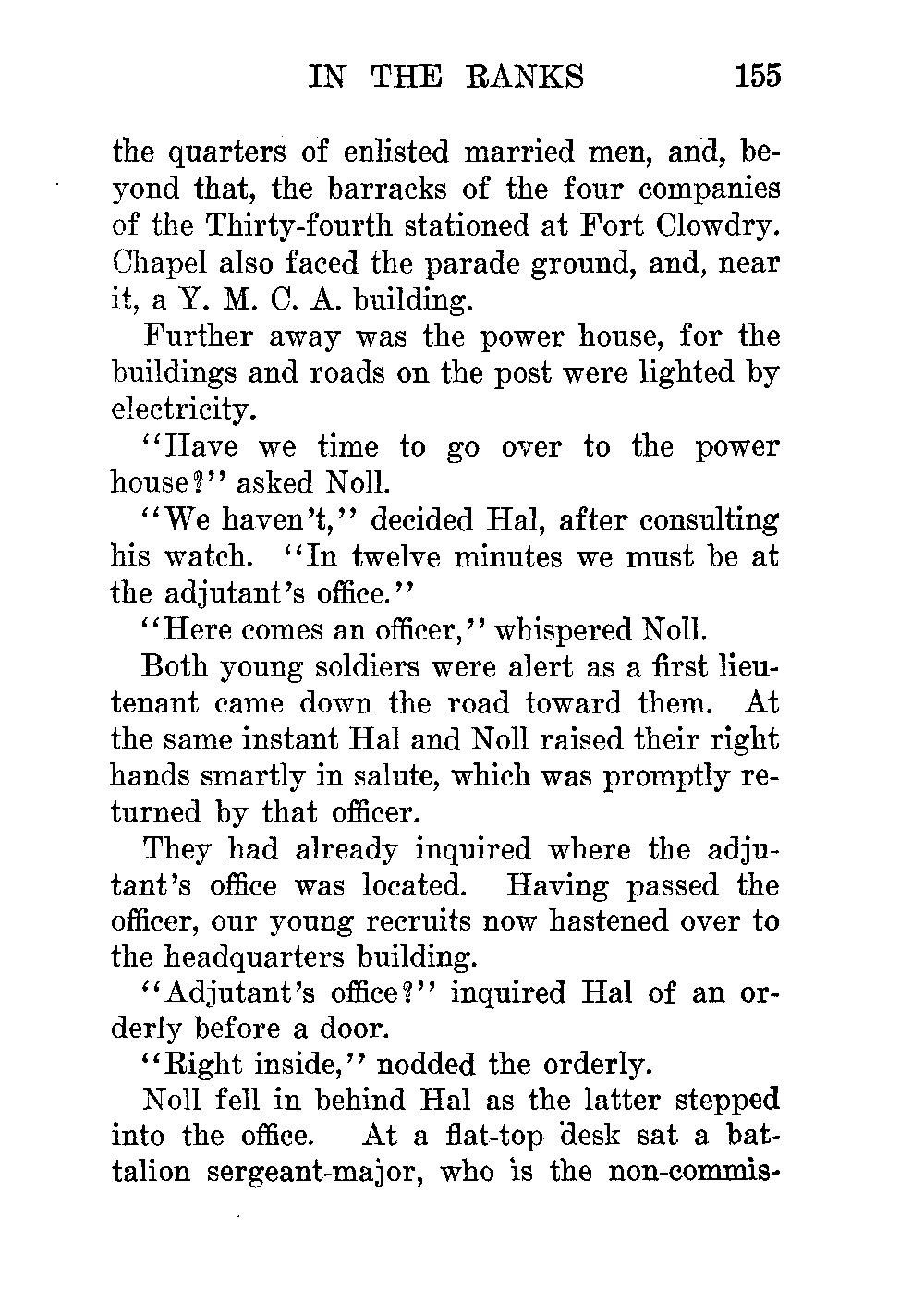 IN THE RANKS 155

the quarters of enlisted married men, and, beyond that, the barracks of the four companies of the Thirty-fourth stationed at Fort Clowdry. Chapel also faced the parade ground, and, near it, a Y. M. C. A. building.

Further away was the power house, for the buildings and roads on the post were lighted by electricity.

"Have we time to go over to the power house?" asked Noll.

"We haven't," decided Hal, after consulting his watch. "In twelve minutes we must be at the adjutant's office."

"Here comes an officer," whispered Noll.

Both young soldiers were alert as a first lieutenant came down the road toward them. At the same instant Hal and Noll raised their right hands smartly in salute, which was promptly returned by that officer.

They had already inquired where the adjutant's office was located. Having passed the officer, our young recruits now hastened over to the headquarters building.

"Adjutant's office?" inquired Hal of an orderly before a door.

"Right inside," nodded the orderly.

Noll fell in behind Hal as the latter stepped into the office. At a flat-top desk sat a battalion sergeant-major, who is the non-commis-